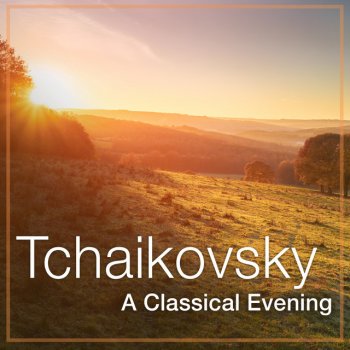 Tchaikovsky
A Classical Evening